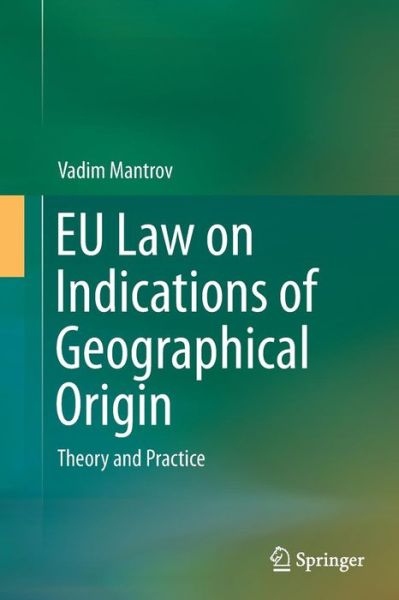 Vadim Mantrov

EU Law on Indications of Geographical Origin

Theory and Practice

Springer